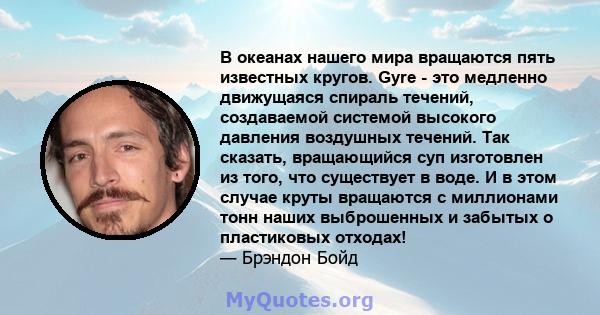 В океанах нашего мира вращаются пять известных кругов. Gyre - это медленно движущаяся спираль течений, создаваемой системой высокого давления воздушных течений. Так сказать, вращающийся суп изготовлен из того, что существует в воде. И в этом случае круты вращаются с миллионами тонн наших выброшенных и забытых о пластиковых отходах!
— Брэндон Бойд

MyQuotes.org